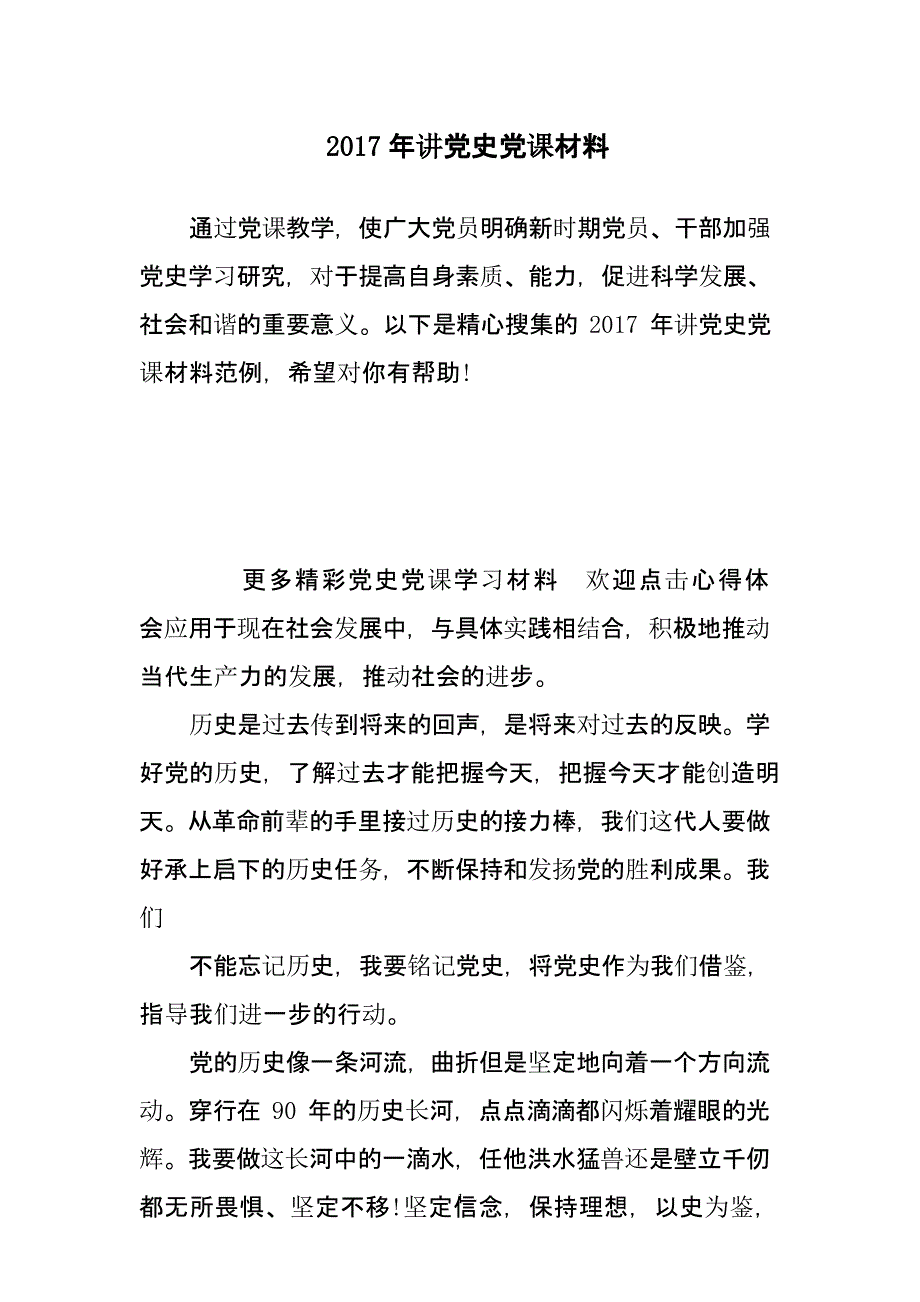 2017 年讲党史党课材料

通过党课教学，使广大党员明确新时期党员、干部加强党史学习研究，对于提高自身素质、能力，促进科学发展、社会和谐的重要意义。以下是精心搜集的 2017 年讲党史党课材料范例，希望对你有帮助！

更多精彩党史党课学习材料　欢迎点击心得体会应用于现在社会发展中，与具体实践相结合，积极地推动当代生产力的发展，推动社会的进步。

历史是过去传到将来的回声，是将来对过去的反映。学好党的历史，了解过去才能把握今天，把握今天才能创造明天。从革命前辈的手里接过历史的接力棒，我们这代人要做好承上启下的历史任务，不断保持和发扬党的胜利成果。我们

不能忘记历史，我要铭记党史，将党史作为我们借鉴，指导我们进一步的行动。

党的历史像一条河流，曲折但是坚定地向着一个方向流动。穿行在 90 年的历史长河，点点滴滴都闪烁着耀眼的光辉。我要做这长河中的一滴水，任他洪水猛兽还是壁立千仞都无所畏惧、坚定不移！坚定信念，保持理想，以史为鉴，